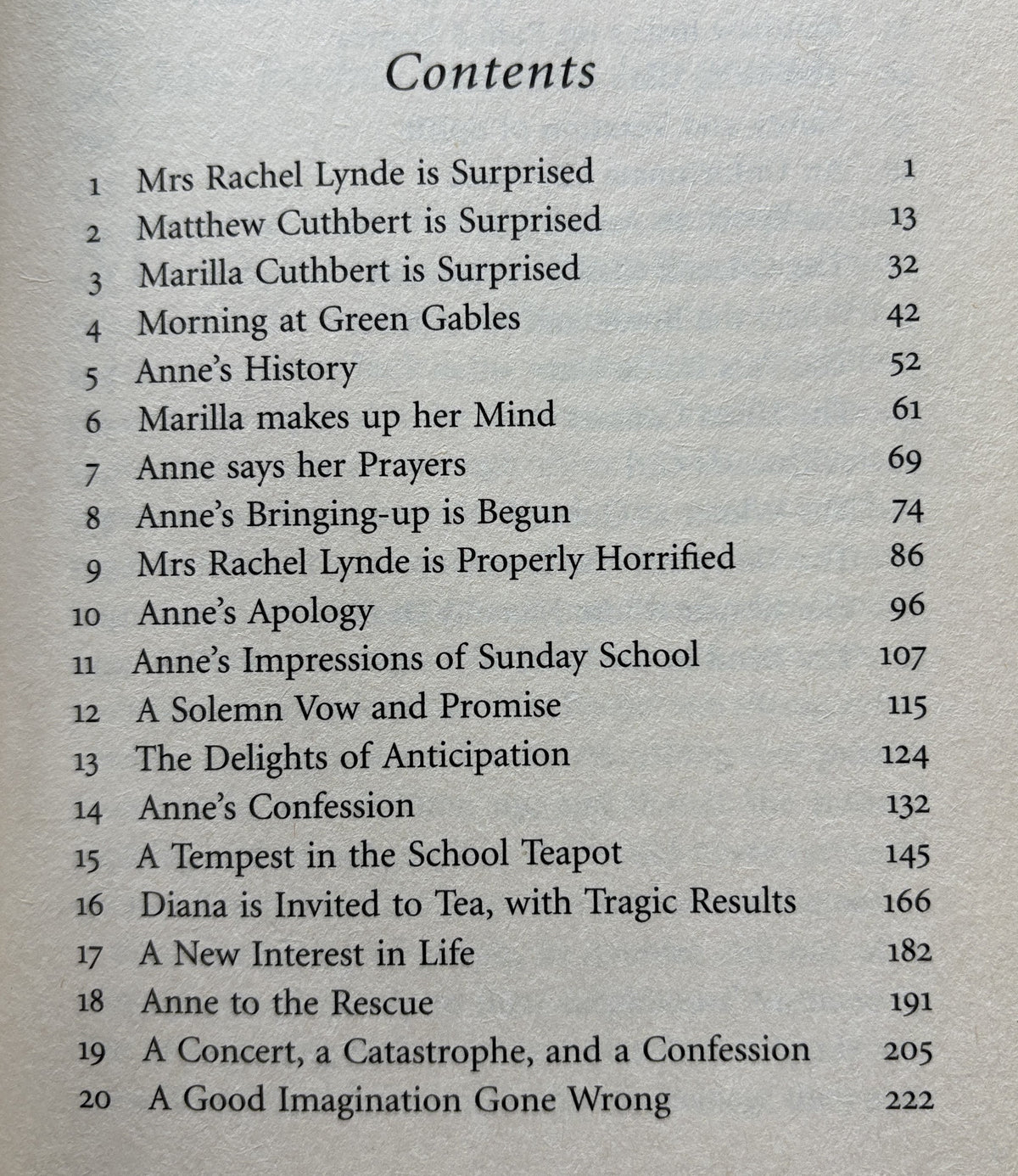 Contents

1 Mrs Rachel Lynde is Surprised 1
2 Matthew Cuthbert is Surprised 13
3 Marilla Cuthbert is Surprised 32
4 Morning at Green Gables 42
5 Anne's History 52
6 Marilla makes up her Mind 61
7 Anne says her Prayers 69
8 Anne's Bringing-up is Begun 74
9 Mrs Rachel Lynde is Properly Horrified 86
10 Anne's Apology 96
11 Anne's Impressions of Sunday School 107
12 A Solemn Vow and Promise 115
13 The Delights of Anticipation 124
14 Anne's Confession 132
15 A Tempest in the School Teapot 145
16 Diana is Invited to Tea, with Tragic Results 166
17 A New Interest in Life 182
18 Anne to the Rescue 191
19 A Concert, a Catastrophe, and a Confession 205
20 A Good Imagination Gone Wrong 222